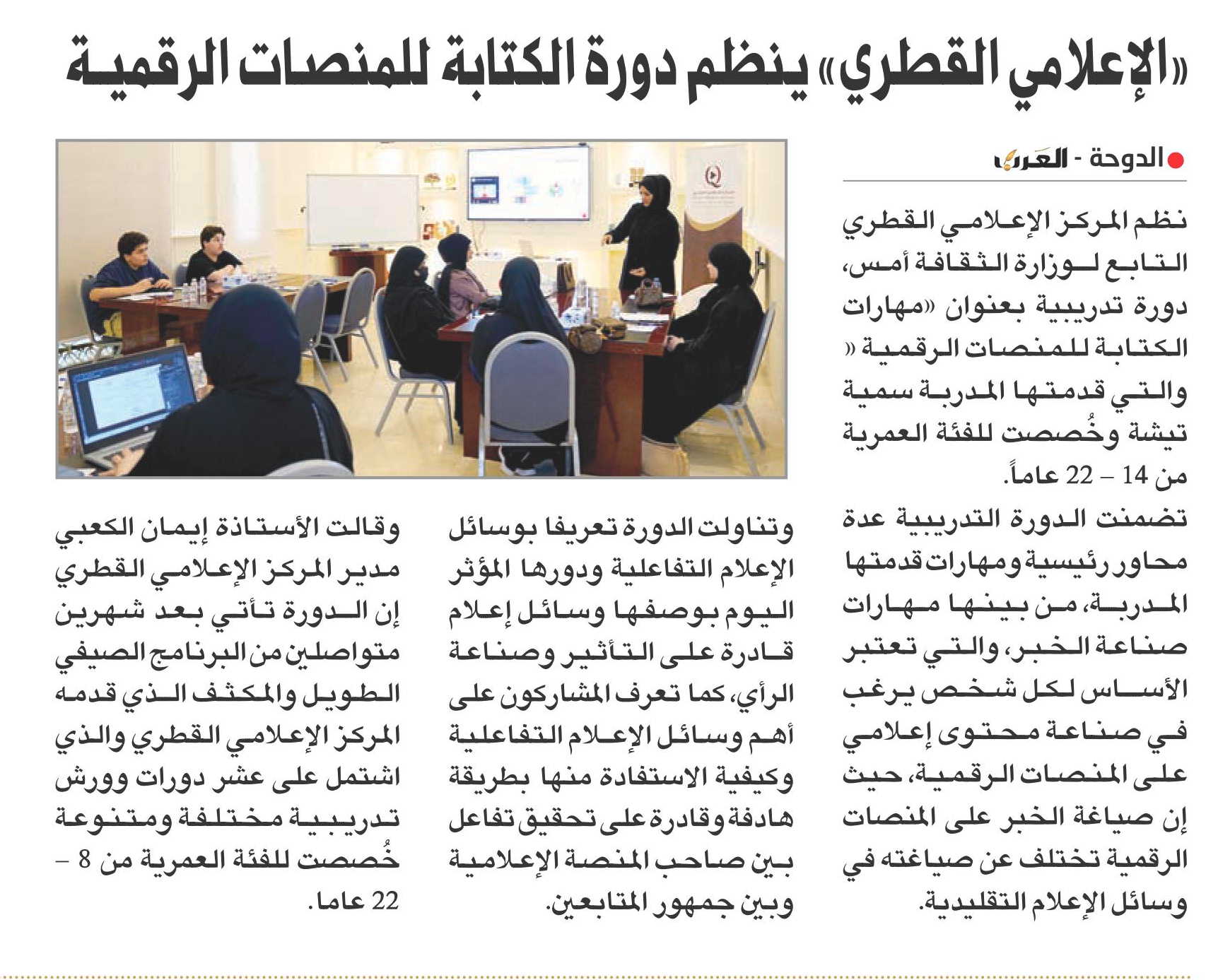 «الإعلامي القطري» ينظم دورة الكتابة للمنصات الرقمية

الدوحة - العرب

نظم المركز الإعلامي القطري التابع لوزارة الثقافة أمس، دورة تدريبية بعنوان «مهارات الكتابة للمنصات الرقمية» والتي قدمتها المدربة سمية تيشة وخُصصت للفئة العمرية من 14 – 22 عاماً.

تضمنت الدورة التدريبية عدة محاور رئيسية ومهارات قدمتها المدربة، من بينها مهارات صناعة الخبر، والتي تعتبر الأساس لكل شخص يرغب في صناعة محتوى إعلامي على المنصات الرقمية، حيث إن صياغة الخبر على المنصات الرقمية تختلف عن صياغته في وسائل الإعلام التقليدية.

وتناولت الدورة تعريفا بوسائل الإعلام التفاعلية ودورها المؤثر اليوم بوصفها وسائل إعلام قادرة على التأثير وصناعة الرأي، كما تعرف المشاركون على أهم وسائل الإعلام التفاعلية وكيفية الاستفادة منها بطريقة هادفة وقادرة على تحقيق تفاعل بين صاحب المنصة الإعلامية وبين جمهور المتابعين.

وقالت الأستاذة إيمان الكعبي مدير المركز الإعلامي القطري إن الدورة تأتي بعد شهرين متواصلين من البرنامج الصيفي الطويل والمكثف الذي قدمه المركز الإعلامي القطري والذي اشتمل على عشر دورات وورش تدريبية مختلفة ومتنوعة خُصصت للفئة العمرية من 8 – 22 عاما.